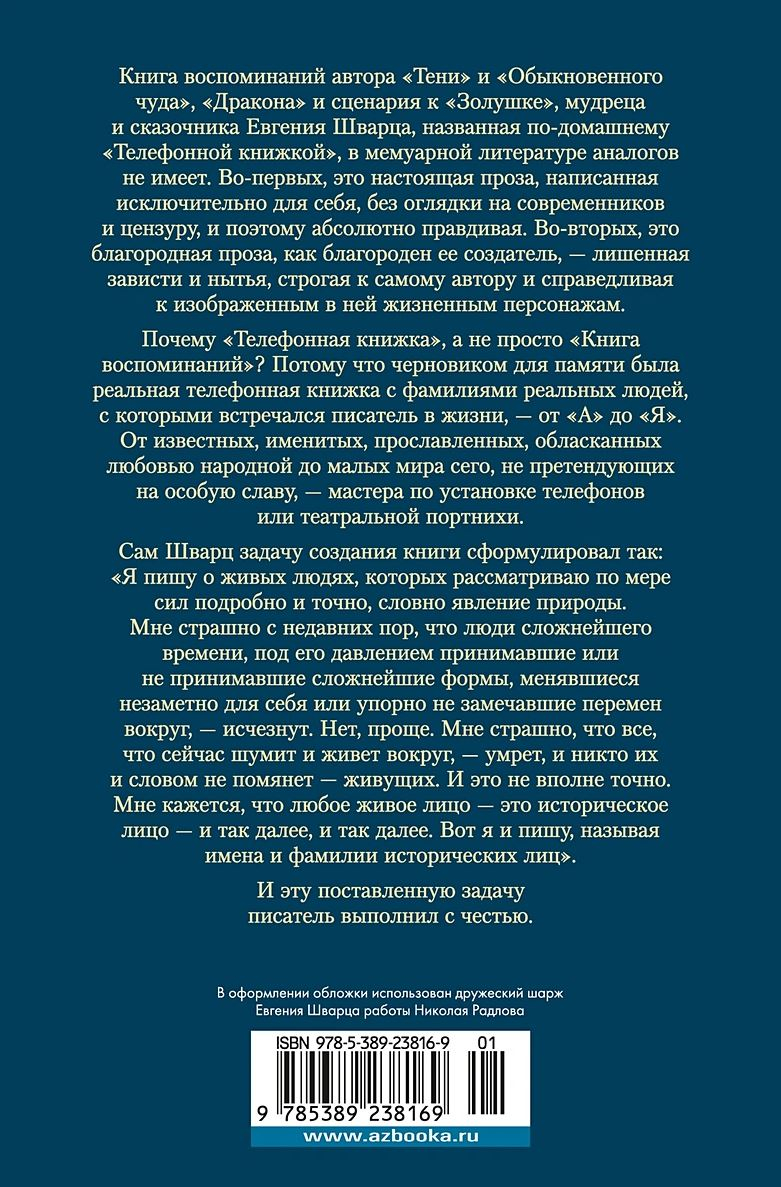 Книга воспоминаний автора «Тени» и «Обыкновенного чуда», «Дракона» и сценария к «Золушке», мудреца и сказочника Евгения Шварца, названная по-домашнему «Телефонной книжкой», в мемуарной литературе аналогов не имеет. Во-первых, это настоящая проза, написанная исключительно для себя, без оглядки на современников и цензуру, и поэтому абсолютно правдивая. Во-вторых, это благородная проза, как благороден ее создатель, — лишенная зависти и нытья, строгая к самому автору и справедливая к изображенным в ней жизненным персонажам.

Почему «Телефонная книжка», а не просто «Книга воспоминаний»? Потому что черновиком для памяти была реальная телефонная книжка с фамилиями реальных людей, с которыми встречался писатель в жизни, — от «А» до «Я». От известных, именитых, прославленных, обласканных любовью народной до малых мира сего, не претендующих на особую славу, — мастера по установке телефонов или театральной портнихи.

Сам Шварц задачу создания книги сформулировал так: «Я пишу о живых людях, которых рассматриваю по мере сил подробно и точно, словно явление природы. Мне страшно с недавних пор, что люди сложнейшего времени, под его давлением принимавшие или не принимавшие сложнейшие формы, менявшиеся незаметно для себя или упорно не замечавшие перемен вокруг, — исчезнут. Нет, проще. Мне страшно, что все, что сейчас шумит и живет вокруг, — умрет, и никто их и словом не помянет — живущих. И это не вполне точно. Мне кажется, что любое живое лицо — это историческое лицо — и так далее, и так далее. Вот я и пишу, называя имена и фамилии исторических лиц».

И эту поставленную задачу писатель выполнил с честью.

В оформлении обложки использован дружеский шарж Евгения Шварца работы Николая Радлова

ISBN 978-5-389-23816-9 01

9 785389 238169

www.azbooka.ru